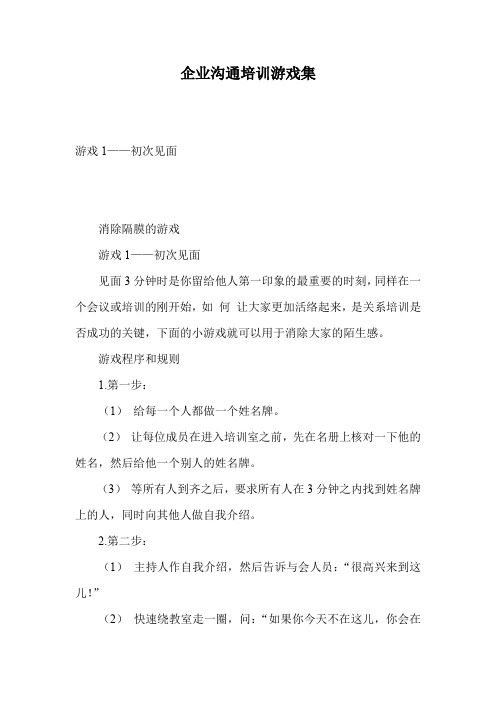 企业沟通培训游戏集

游戏 1——初次见面

消除隔膜的游戏

游戏 1——初次见面

见面 3 分钟时是你留给他人第一印象的最重要的时刻，同样在一个会议或培训的刚开始，如 何 让大家更加活络起来，是关系培训是否成功的关键，下面的小游戏就可以用于消除大家的陌生感。

游戏程序和规则

1.第一步：

（1） 给每一个人都做一个姓名牌。

（2） 让每位成员在进入培训室之前，先在名册上核对一下他的姓名，然后给他一个别人的姓名牌。

（3） 等所有人到齐之后，要求所有人在 3 分钟之内找到姓名牌上的人，同时向其他人做自我介绍。

2.第二步：

（1） 主持人作自我介绍，然后告诉与会人员：“很高兴来到这儿！”

（2） 快速绕教室走一圈，问：“如果你今天不在这儿，你会在